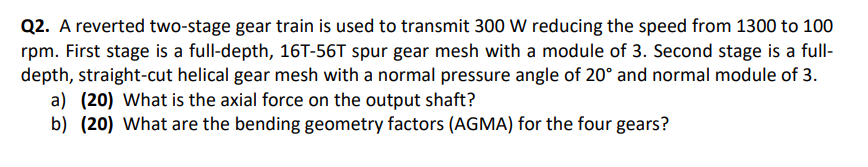 **Q2.** A reverted two-stage gear train is used to transmit 300 W reducing the speed from 1300 to 100 rpm. First stage is a full-depth, 16T-56T spur gear mesh with a module of 3. Second stage is a full-depth, straight-cut helical gear mesh with a normal pressure angle of 20° and normal module of 3.

a) **(20)** What is the axial force on the output shaft?

b) **(20)** What are the bending geometry factors (AGMA) for the four gears?